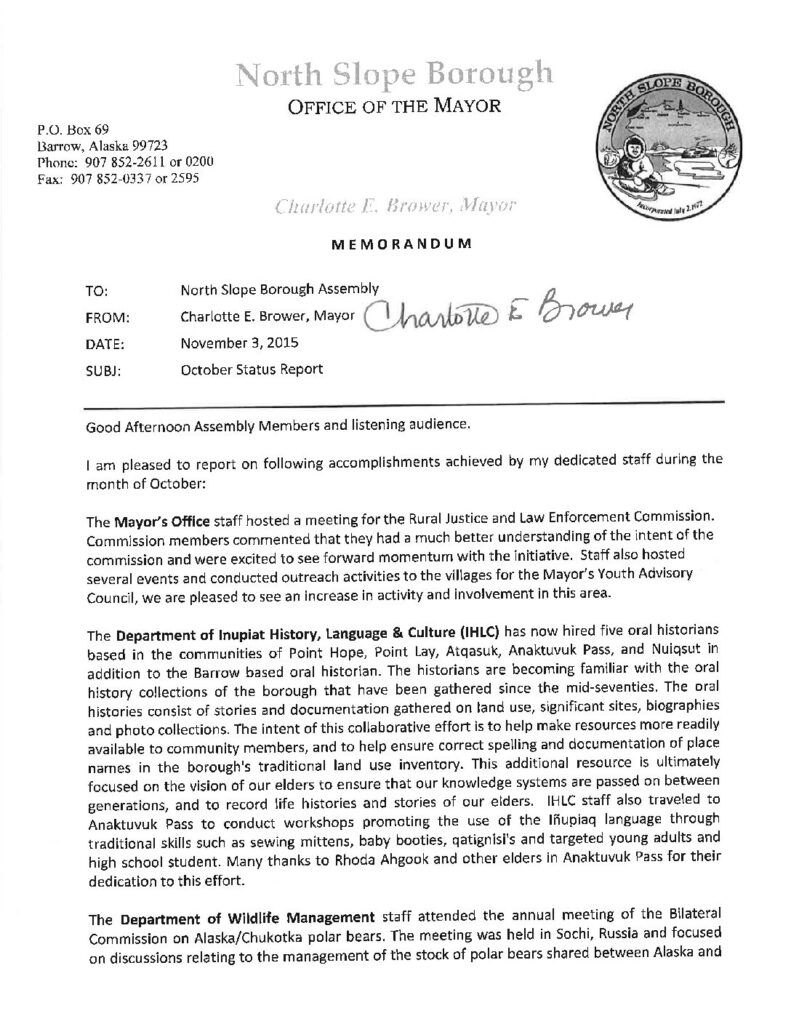 North Slope Borough
OFFICE OF THE MAYOR

P.O. Box 69
Barrow, Alaska 99723
Phone: 907 852-2611 or 0200
Fax: 907 852-0337 or 2595

NORTH SLOPE BOROUGH
Incorporated July 2, 1972

Charlotte E. Brower, Mayor

MEMORANDUM

TO: North Slope Borough Assembly
FROM: Charlotte E. Brower, Mayor Charlotte E Brower
DATE: November 3, 2015
SUBJ: October Status Report

Good Afternoon Assembly Members and listening audience.

I am pleased to report on following accomplishments achieved by my dedicated staff during the month of October:

The Mayor's Office staff hosted a meeting for the Rural Justice and Law Enforcement Commission. Commission members commented that they had a much better understanding of the intent of the commission and were excited to see forward momentum with the initiative. Staff also hosted several events and conducted outreach activities to the villages for the Mayor's Youth Advisory Council, we are pleased to see an increase in activity and involvement in this area.

The Department of Inupiat History, Language & Culture (IHLC) has now hired five oral historians based in the communities of Point Hope, Point Lay, Atqasuk, Anaktuvuk Pass, and Nuiqsut in addition to the Barrow based oral historian. The historians are becoming familiar with the oral history collections of the borough that have been gathered since the mid-seventies. The oral histories consist of stories and documentation gathered on land use, significant sites, biographies and photo collections. The intent of this collaborative effort is to help make resources more readily available to community members, and to help ensure correct spelling and documentation of place names in the borough's traditional land use inventory. This additional resource is ultimately focused on the vision of our elders to ensure that our knowledge systems are passed on between generations, and to record life histories and stories of our elders. IHLC staff also traveled to Anaktuvuk Pass to conduct workshops promoting the use of the Iñupiaq language through traditional skills such as sewing mittens, baby booties, qatignisi's and targeted young adults and high school student. Many thanks to Rhoda Ahgook and other elders in Anaktuvuk Pass for their dedication to this effort.

The Department of Wildlife Management staff attended the annual meeting of the Bilateral Commission on Alaska/Chukotka polar bears. The meeting was held in Sochi, Russia and focused on discussions relating to the management of the stock of polar bears shared between Alaska and